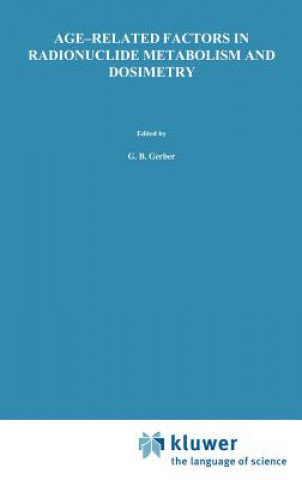 AGE–RELATED FACTORS IN RADIONUCLIDE METABOLISM AND DOSIMETRY

Edited by

G. B. Gerber

kluwer
the language of science